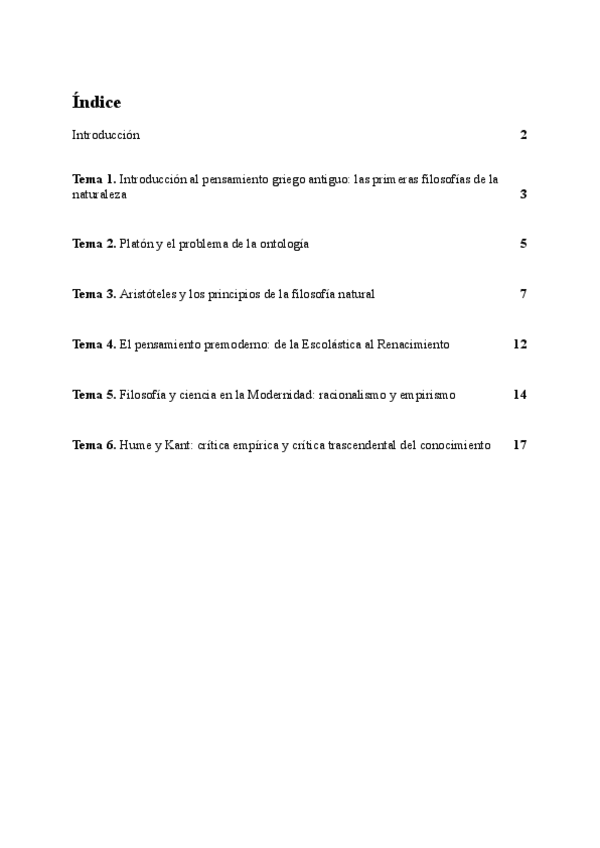 Índice

Introducción 2

Tema 1. Introducción al pensamiento griego antiguo: las primeras filosofías de la naturaleza 3

Tema 2. Platón y el problema de la ontología 5

Tema 3. Aristóteles y los principios de la filosofía natural 7

Tema 4. El pensamiento premoderno: de la Escolástica al Renacimiento 12

Tema 5. Filosofía y ciencia en la Modernidad: racionalismo y empirismo 14

Tema 6. Hume y Kant: crítica empírica y crítica trascendental del conocimiento 17